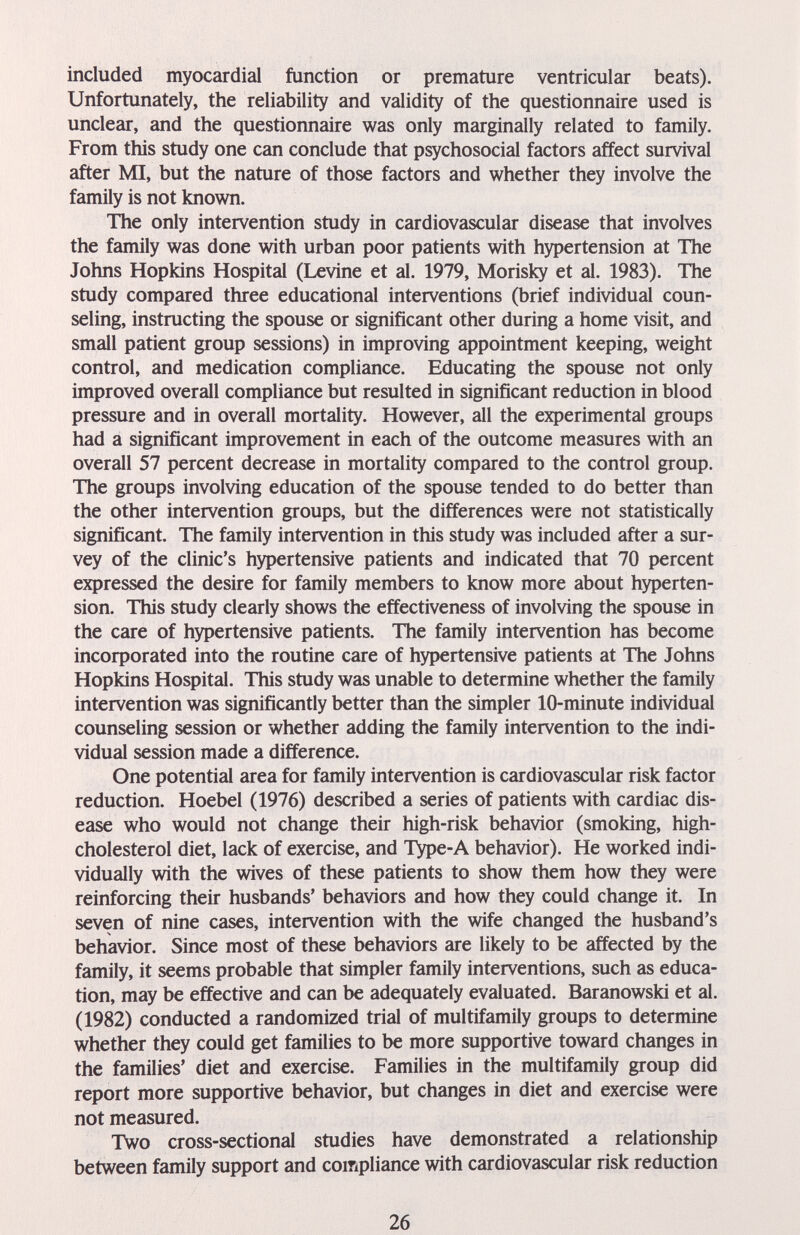 included myocardial function or premature ventricular beats). Unfortunately, the reliability and validity of the questionnaire used is unclear, and the questionnaire was only marginally related to family. From this study one can conclude that psychosocial factors affect survival after MI, but the nature of those factors and whether they involve the family is not known.

The only intervention study in cardiovascular disease that involves the family was done with urban poor patients with hypertension at The Johns Hopkins Hospital (Levine et al. 1979, Morisky et al. 1983). The study compared three educational interventions (brief individual counseling, instructing the spouse or significant other during a home visit, and small patient group sessions) in improving appointment keeping, weight control, and medication compliance. Educating the spouse not only improved overall compliance but resulted in significant reduction in blood pressure and in overall mortality. However, all the experimental groups had a significant improvement in each of the outcome measures with an overall 57 percent decrease in mortality compared to the control group. The groups involving education of the spouse tended to do better than the other intervention groups, but the differences were not statistically significant. The family intervention in this study was included after a survey of the clinic's hypertensive patients and indicated that 70 percent expressed the desire for family members to know more about hypertension. This study clearly shows the effectiveness of involving the spouse in the care of hypertensive patients. The family intervention has become incorporated into the routine care of hypertensive patients at The Johns Hopkins Hospital. This study was unable to determine whether the family intervention was significantly better than the simpler 10-minute individual counseling session or whether adding the family intervention to the individual session made a difference.

One potential area for family intervention is cardiovascular risk factor reduction. Hoebel (1976) described a series of patients with cardiac disease who would not change their high-risk behavior (smoking, high-cholesterol diet, lack of exercise, and Type-A behavior). He worked individually with the wives of these patients to show them how they were reinforcing their husbands' behaviors and how they could change it. In seven of nine cases, intervention with the wife changed the husband's behavior. Since most of these behaviors are likely to be affected by the family, it seems probable that simpler family interventions, such as education, may be effective and can be adequately evaluated. Baranowski et al. (1982) conducted a randomized trial of multifamily groups to determine whether they could get families to be more supportive toward changes in the families' diet and exercise. Families in the multifamily group did report more supportive behavior, but changes in diet and exercise were not measured.

Two cross-sectional studies have demonstrated a relationship between family support and compliance with cardiovascular risk reduction

26